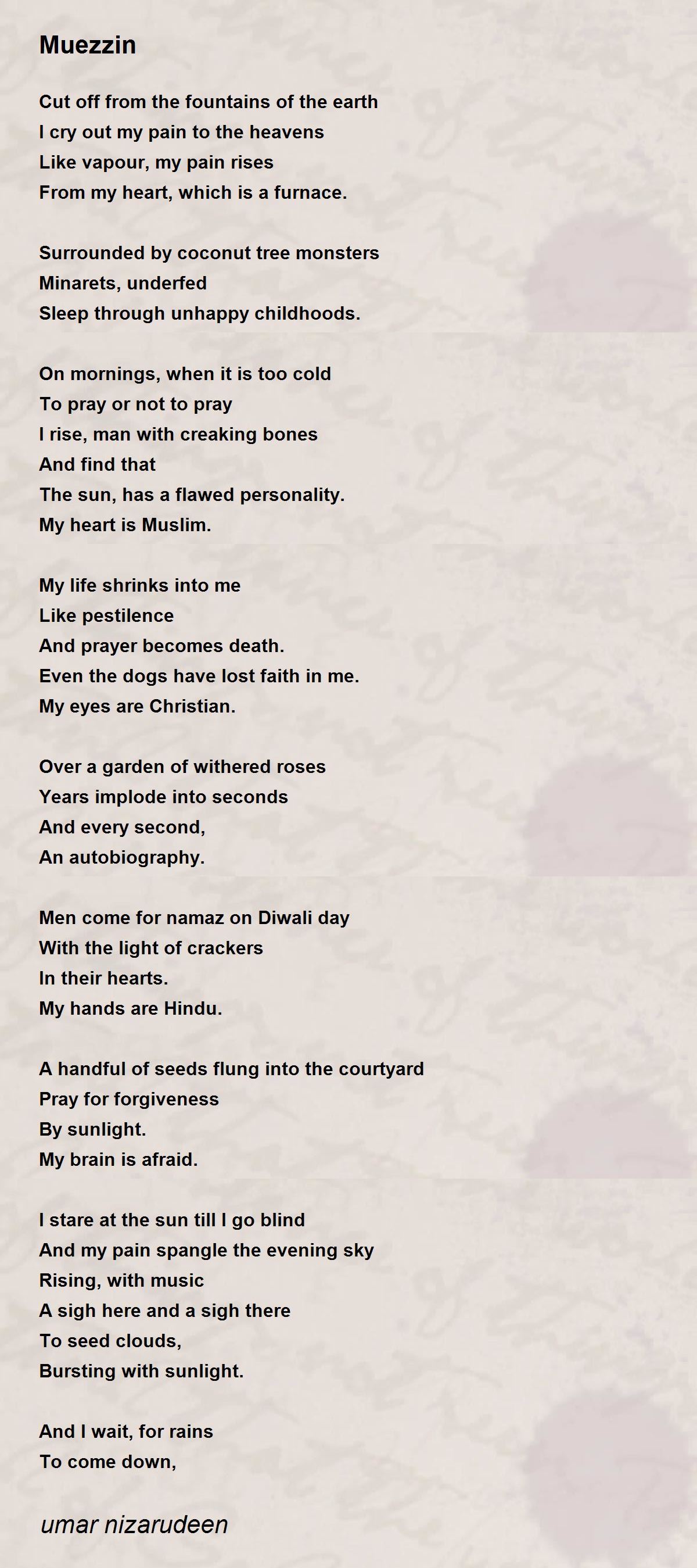 Muezzin

Cut off from the fountains of the earth
I cry out my pain to the heavens
Like vapour, my pain rises
From my heart, which is a furnace.

Surrounded by coconut tree monsters
Minarets, underfed
Sleep through unhappy childhoods.

On mornings, when it is too cold
To pray or not to pray
I rise, man with creaking bones
And find that
The sun, has a flawed personality.
My heart is Muslim.

My life shrinks into me
Like pestilence
And prayer becomes death.
Even the dogs have lost faith in me.
My eyes are Christian.

Over a garden of withered roses
Years implode into seconds
And every second,
An autobiography.

Men come for namaz on Diwali day
With the light of crackers
In their hearts.
My hands are Hindu.

A handful of seeds flung into the courtyard
Pray for forgiveness
By sunlight.
My brain is afraid.

I stare at the sun till I go blind
And my pain spangle the evening sky
Rising, with music
A sigh here and a sigh there
To seed clouds,
Bursting with sunlight.

And I wait, for rains
To come down,

umar nizarudeen